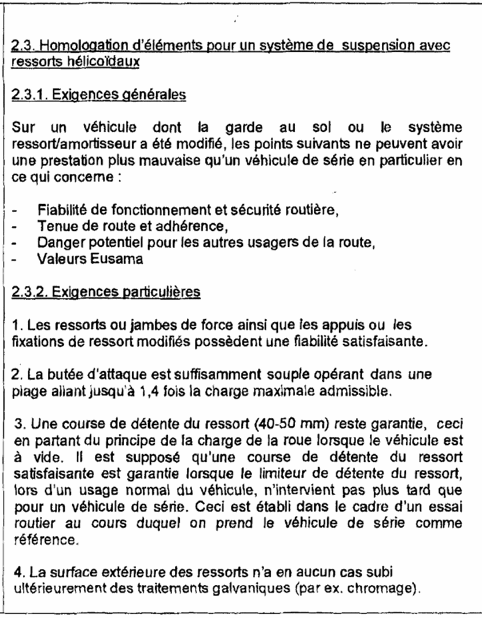 2.3. Homologation d'éléments pour un système de suspension avec ressorts hélicoïdaux

2.3.1. Exigences générales

Sur un véhicule dont la garde au sol ou le système ressort/amortisseur a été modifié, les points suivants ne peuvent avoir une prestation plus mauvaise qu'un véhicule de série en particulier en ce qui concerne :

- Fiabilité de fonctionnement et sécurité routière,
- Tenue de route et adhérence,
- Danger potentiel pour les autres usagers de la route,
- Valeurs Eusama

2.3.2. Exigences particulières

1. Les ressorts ou jambes de force ainsi que les appuis ou les fixations de ressort modifiés possèdent une fiabilité satisfaisante.

2. La butée d'attaque est suffisamment souple opérant dans une plage allant jusqu'à 1,4 fois la charge maximale admissible.

3. Une course de détente du ressort (40-50 mm) reste garantie, ceci en partant du principe de la charge de la roue lorsque le véhicule est à vide. Il est supposé qu'une course de détente du ressort satisfaisante est garantie lorsque le limiteur de détente du ressort, lors d'un usage normal du véhicule, n'intervient pas plus tard que pour un véhicule de série. Ceci est établi dans le cadre d'un essai routier au cours duquel on prend le véhicule de série comme référence.

4. La surface extérieure des ressorts n'a en aucun cas subi ultérieurement des traitements galvaniques (par ex. chromage).